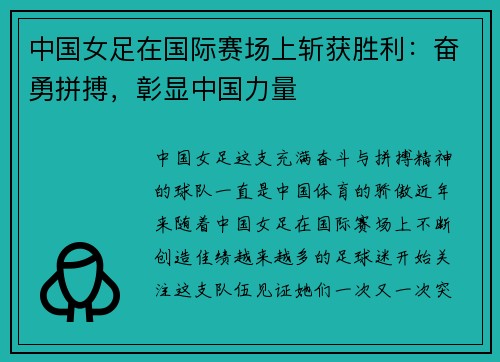 中国女足在国际赛场上斩获胜利：奋勇拼搏，彰显中国力量

中国女足这支充满奋斗与拼搏精神的球队一直是中国体育的骄傲近年来随着中国女足在国际赛场上不断创造佳绩越来越多的足球迷开始关注这支队伍见证她们一次又一次突